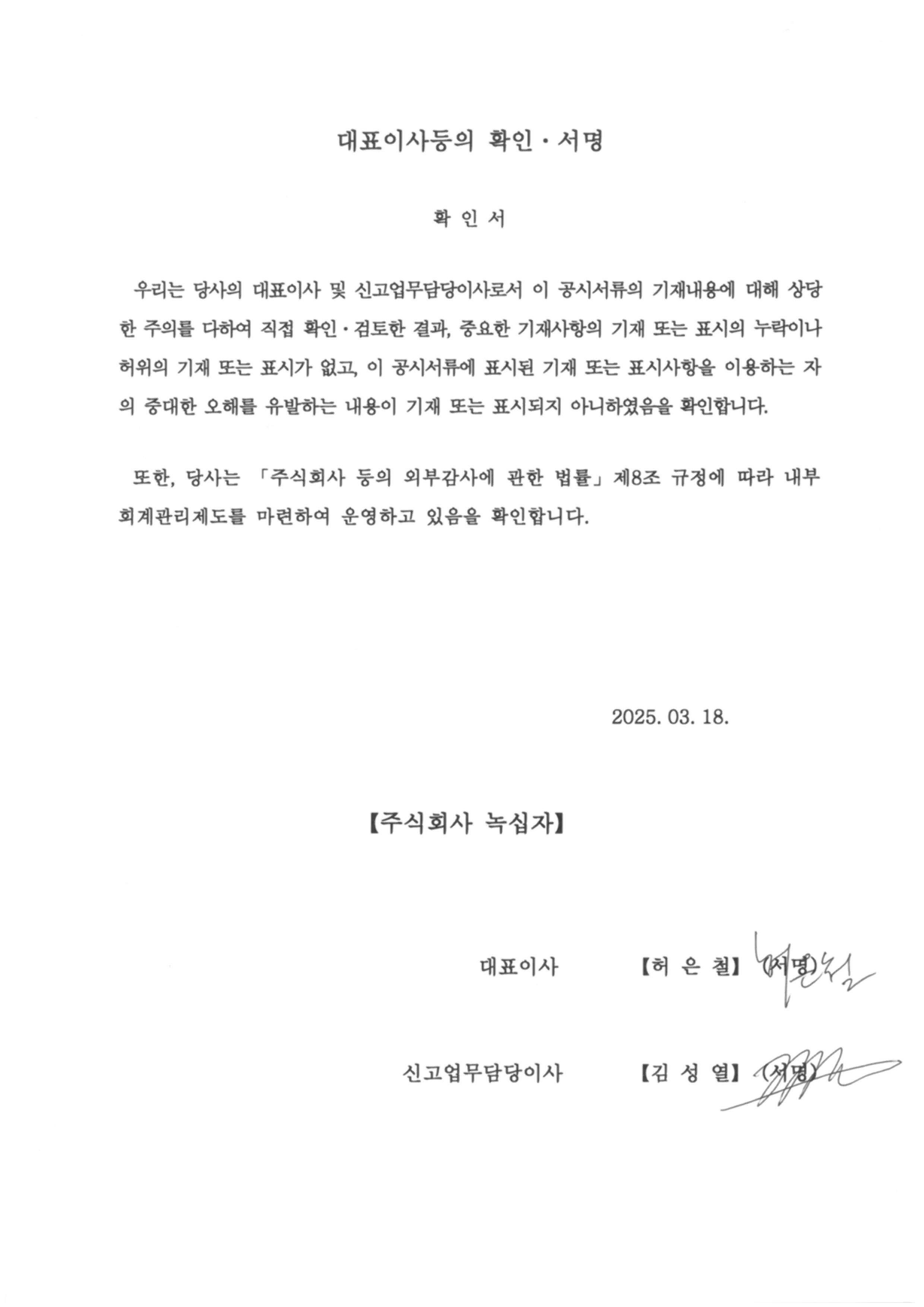 대표이사등의 확인 · 서명

확 인 서

우리는 당사의 대표이사 및 신고업무담당이사로서 이 공시서류의 기재내용에 대해 상당한 주의를 다하여 직접 확인 · 검토한 결과, 중요한 기재사항의 기재 또는 표시의 누락이나 허위의 기재 또는 표시가 없고, 이 공시서류에 표시된 기재 또는 표시사항을 이용하는 자의 중대한 오해를 유발하는 내용이 기재 또는 표시되지 아니하였음을 확인합니다.

또한, 당사는 「주식회사 등의 외부감사에 관한 법률」 제8조 규정에 따라 내부회계관리제도를 마련하여 운영하고 있음을 확인합니다.

2025. 03. 18.

【주식회사 녹십자】

대표이사 【허 은 철】 (서명)

신고업무담당이사 【김 성 열】 (서명)